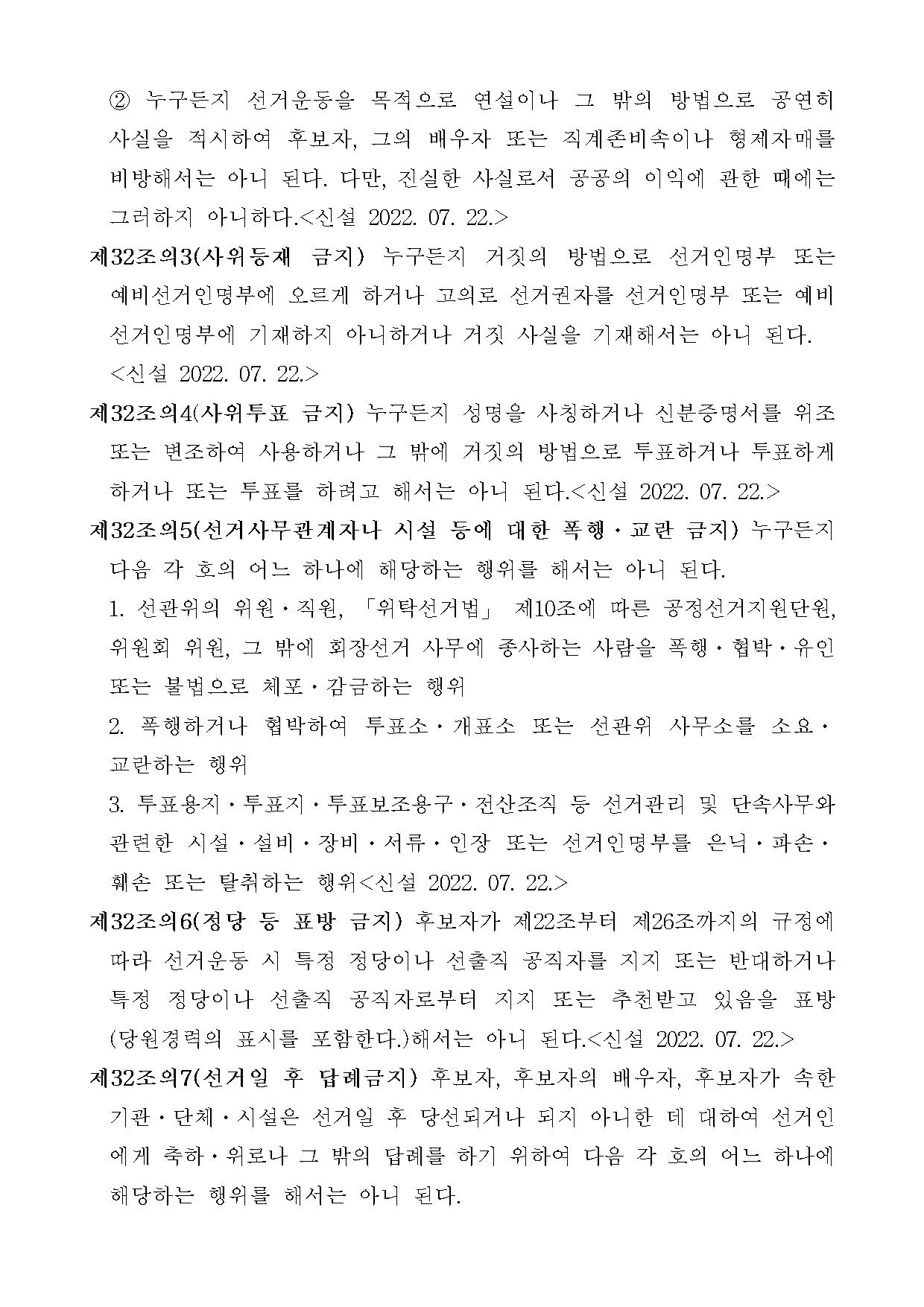 ② 누구든지 선거운동을 목적으로 연설이나 그 밖의 방법으로 공연히 사실을 적시하여 후보자, 그의 배우자 또는 직계존비속이나 형제자매를 비방해서는 아니 된다. 다만, 진실한 사실로서 공공의 이익에 관한 때에는 그러하지 아니하다.<신설 2022. 07. 22.>

제32조의3(사위등재 금지) 누구든지 거짓의 방법으로 선거인명부 또는 예비선거인명부에 오르게 하거나 고의로 선거권자를 선거인명부 또는 예비선거인명부에 기재하지 아니하거나 거짓 사실을 기재해서는 아니 된다. <신설 2022. 07. 22.>

제32조의4(사위투표 금지) 누구든지 성명을 사칭하거나 신분증명서를 위조 또는 변조하여 사용하거나 그 밖에 거짓의 방법으로 투표하거나 투표하게 하거나 또는 투표를 하려고 해서는 아니 된다.<신설 2022. 07. 22.>

제32조의5(선거사무관계자나 시설 등에 대한 폭행·교란 금지) 누구든지 다음 각 호의 어느 하나에 해당하는 행위를 해서는 아니 된다.

1. 선관위의 위원·직원, 「위탁선거법」 제10조에 따른 공정선거지원단원, 위원회 위원, 그 밖에 회장선거 사무에 종사하는 사람을 폭행·협박·유인 또는 불법으로 체포·감금하는 행위

2. 폭행하거나 협박하여 투표소·개표소 또는 선관위 사무소를 소요·교란하는 행위

3. 투표용지·투표지·투표보조용구·전산조직 등 선거관리 및 단속사무와 관련한 시설·설비·장비·서류·인장 또는 선거인명부를 은닉·파손·훼손 또는 탈취하는 행위<신설 2022. 07. 22.>

제32조의6(정당 등 표방 금지) 후보자가 제22조부터 제26조까지의 규정에 따라 선거운동 시 특정 정당이나 선출직 공직자를 지지 또는 반대하거나 특정 정당이나 선출직 공직자로부터 지지 또는 추천받고 있음을 표방(당원경력의 표시를 포함한다.)해서는 아니 된다.<신설 2022. 07. 22.>

제32조의7(선거일 후 답례금지) 후보자, 후보자의 배우자, 후보자가 속한 기관·단체·시설은 선거일 후 당선되거나 되지 아니한 데 대하여 선거인에게 축하·위로나 그 밖의 답례를 하기 위하여 다음 각 호의 어느 하나에 해당하는 행위를 해서는 아니 된다.